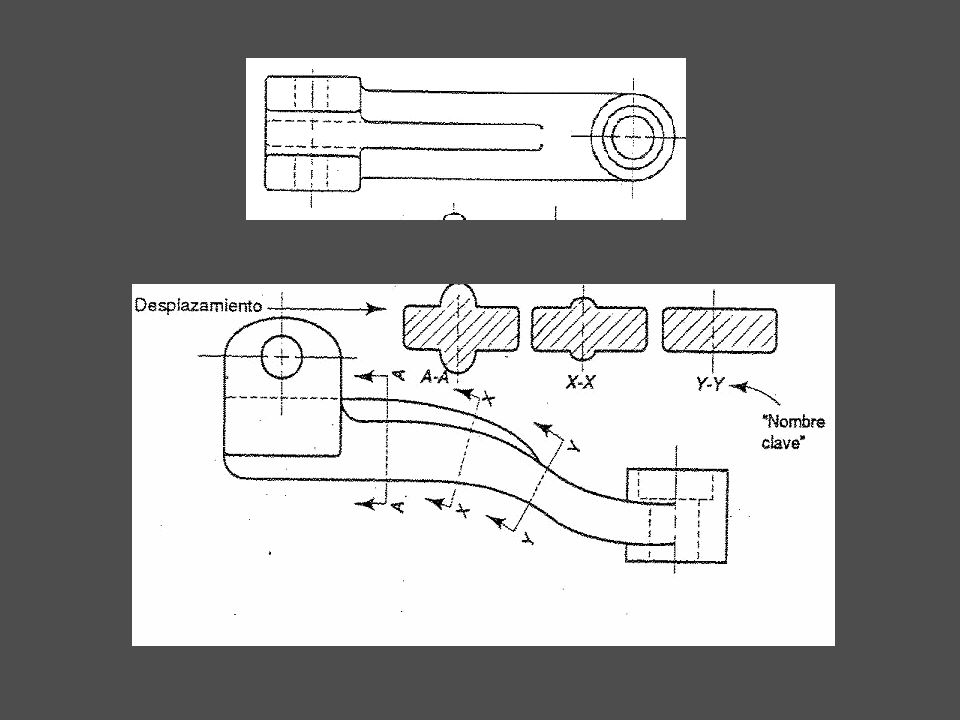 Desplazamiento

A-A

X-X

Y-Y

"Nombre clave"

A

A

X

X

Y

Y